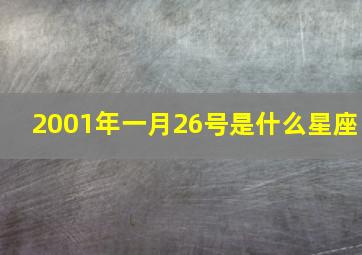 2001年一月26号是什么星座